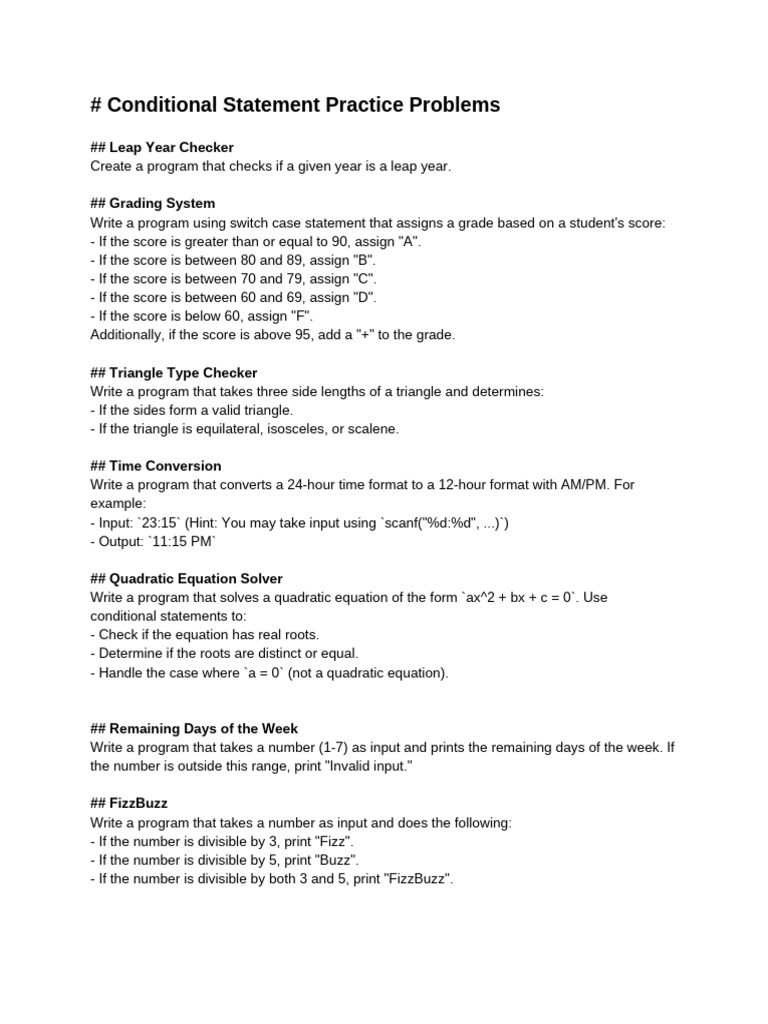 # Conditional Statement Practice Problems

## Leap Year Checker
Create a program that checks if a given year is a leap year.

## Grading System
Write a program using switch case statement that assigns a grade based on a student's score:
- If the score is greater than or equal to 90, assign "A".
- If the score is between 80 and 89, assign "B".
- If the score is between 70 and 79, assign "C".
- If the score is between 60 and 69, assign "D".
- If the score is below 60, assign "F".
Additionally, if the score is above 95, add a "+" to the grade.

## Triangle Type Checker
Write a program that takes three side lengths of a triangle and determines:
- If the sides form a valid triangle.
- If the triangle is equilateral, isosceles, or scalene.

## Time Conversion
Write a program that converts a 24-hour time format to a 12-hour format with AM/PM. For example:
- Input: `23:15` (Hint: You may take input using `scanf("%d:%d", ...)`)
- Output: `11:15 PM`

## Quadratic Equation Solver
Write a program that solves a quadratic equation of the form `ax^2 + bx + c = 0`. Use conditional statements to:
- Check if the equation has real roots.
- Determine if the roots are distinct or equal.
- Handle the case where `a = 0` (not a quadratic equation).

## Remaining Days of the Week
Write a program that takes a number (1-7) as input and prints the remaining days of the week. If the number is outside this range, print "Invalid input."

## FizzBuzz
Write a program that takes a number as input and does the following:
- If the number is divisible by 3, print "Fizz".
- If the number is divisible by 5, print "Buzz".
- If the number is divisible by both 3 and 5, print "FizzBuzz".